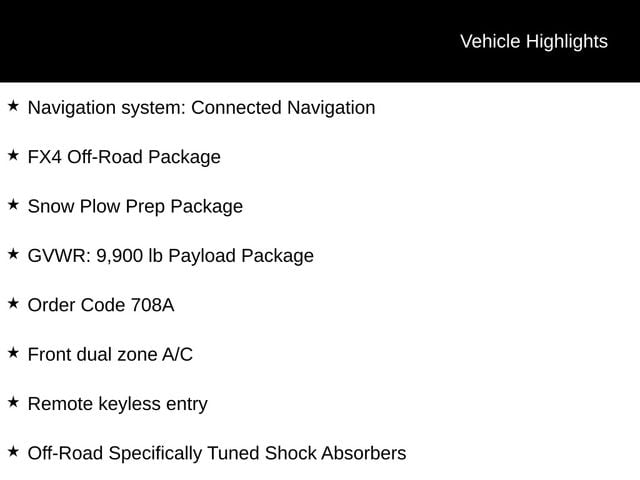 Vehicle Highlights

★ Navigation system: Connected Navigation

★ FX4 Off-Road Package

★ Snow Plow Prep Package

★ GVWR: 9,900 lb Payload Package

★ Order Code 708A

★ Front dual zone A/C

★ Remote keyless entry

★ Off-Road Specifically Tuned Shock Absorbers